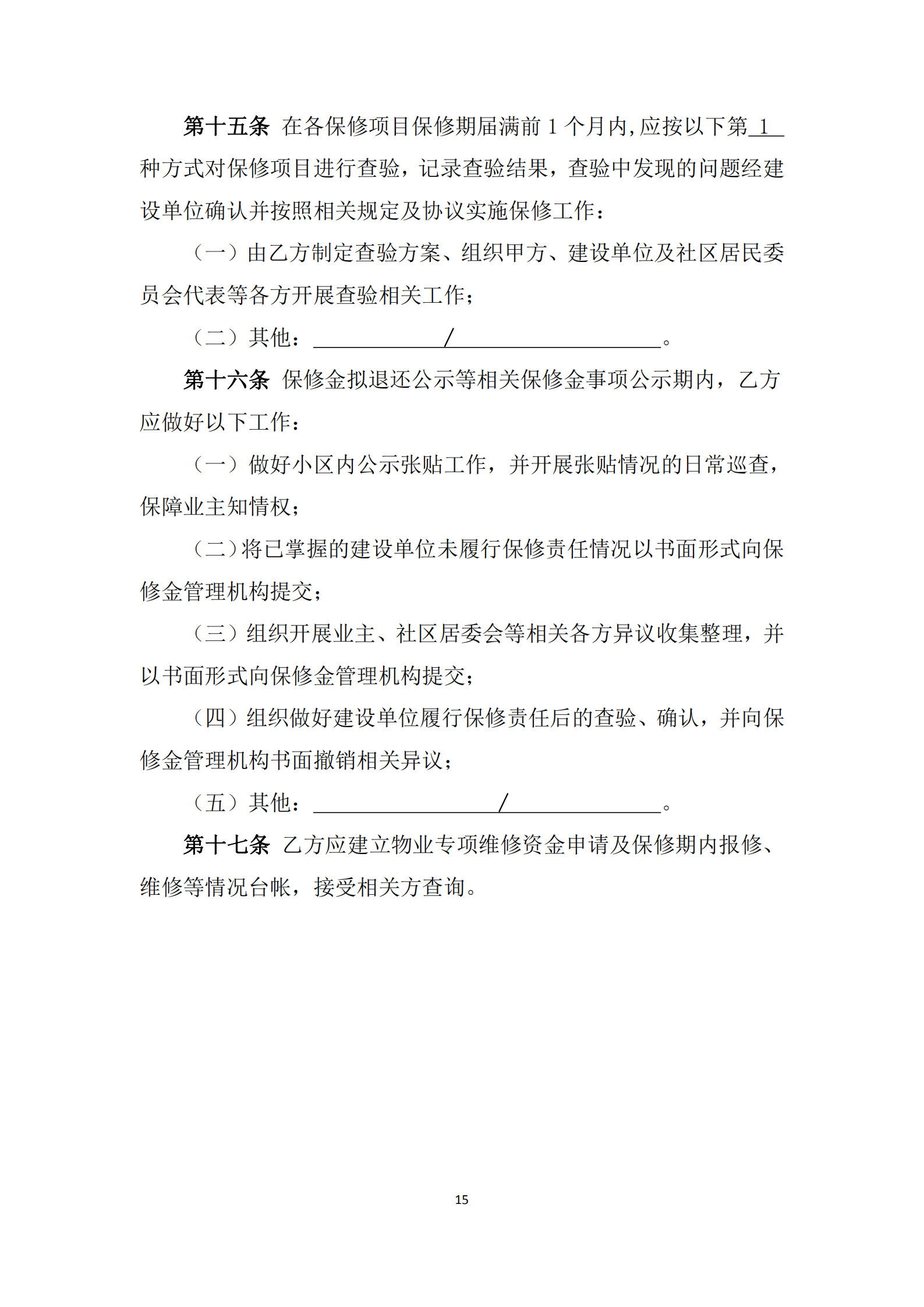 第十五条 在各保修项目保修期届满前 1 个月内，应按以下第 1 种方式对保修项目进行查验，记录查验结果，查验中发现的问题经建设单位确认并按照相关规定及协议实施保修工作：

（一）由乙方制定查验方案、组织甲方、建设单位及社区居民委员会代表等各方开展查验相关工作；

（二）其他： / 。

第十六条 保修金拟退还公示等相关保修金事项公示期内，乙方应做好以下工作：

（一）做好小区内公示张贴工作，并开展张贴情况的日常巡查，保障业主知情权；

（二）将已掌握的建设单位未履行保修责任情况以书面形式向保修金管理机构提交；

（三）组织开展业主、社区居委会等相关各方异议收集整理，并以书面形式向保修金管理机构提交；

（四）组织做好建设单位履行保修责任后的查验、确认，并向保修金管理机构书面撤销相关异议；

（五）其他： / 。

第十七条 乙方应建立物业专项维修资金申请及保修期内报修、维修等情况台帐，接受相关方查询。

15